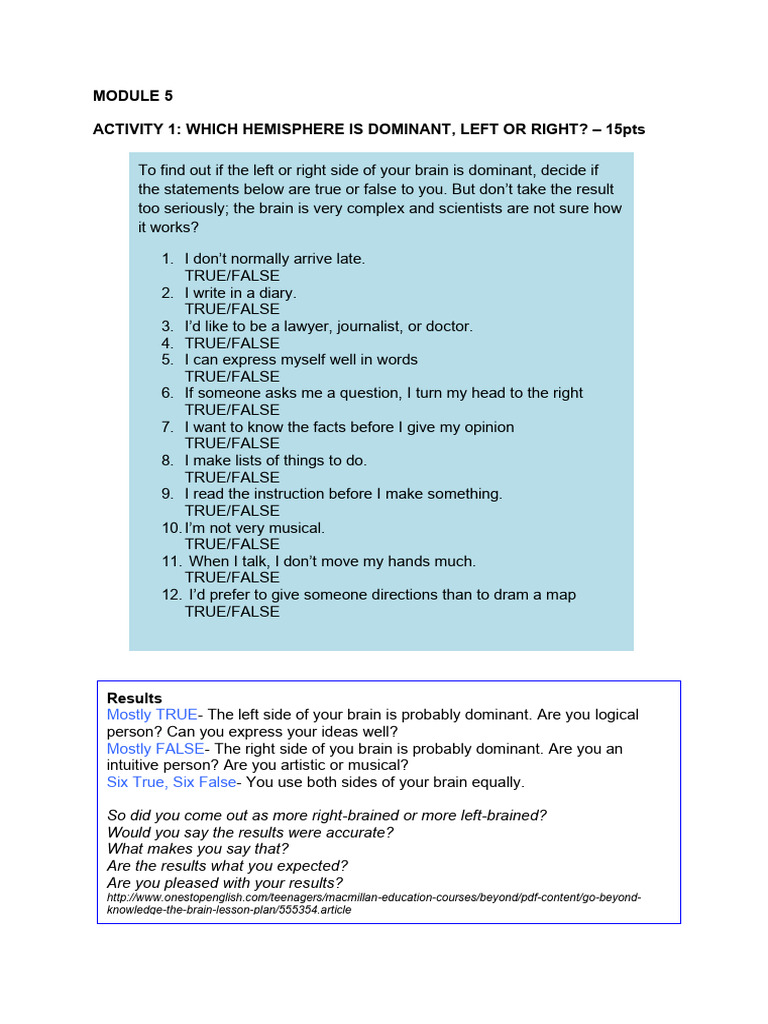 MODULE 5

ACTIVITY 1: WHICH HEMISPHERE IS DOMINANT, LEFT OR RIGHT? – 15pts

To find out if the left or right side of your brain is dominant, decide if the statements below are true or false to you. But don't take the result too seriously; the brain is very complex and scientists are not sure how it works?

1. I don't normally arrive late.
TRUE/FALSE
2. I write in a diary.
TRUE/FALSE
3. I'd like to be a lawyer, journalist, or doctor.
4. TRUE/FALSE
5. I can express myself well in words
TRUE/FALSE
6. If someone asks me a question, I turn my head to the right
TRUE/FALSE
7. I want to know the facts before I give my opinion
TRUE/FALSE
8. I make lists of things to do.
TRUE/FALSE
9. I read the instruction before I make something.
TRUE/FALSE
10. I'm not very musical.
TRUE/FALSE
11. When I talk, I don't move my hands much.
TRUE/FALSE
12. I'd prefer to give someone directions than to dram a map
TRUE/FALSE

Results
Mostly TRUE- The left side of your brain is probably dominant. Are you logical person? Can you express your ideas well?
Mostly FALSE- The right side of you brain is probably dominant. Are you an intuitive person? Are you artistic or musical?
Six True, Six False- You use both sides of your brain equally.

So did you come out as more right-brained or more left-brained?
Would you say the results were accurate?
What makes you say that?
Are the results what you expected?
Are you pleased with your results?
http://www.onestopenglish.com/teenagers/macmillan-education-courses/beyond/pdf-content/go-beyond-knowledge-the-brain-lesson-plan/555354.article